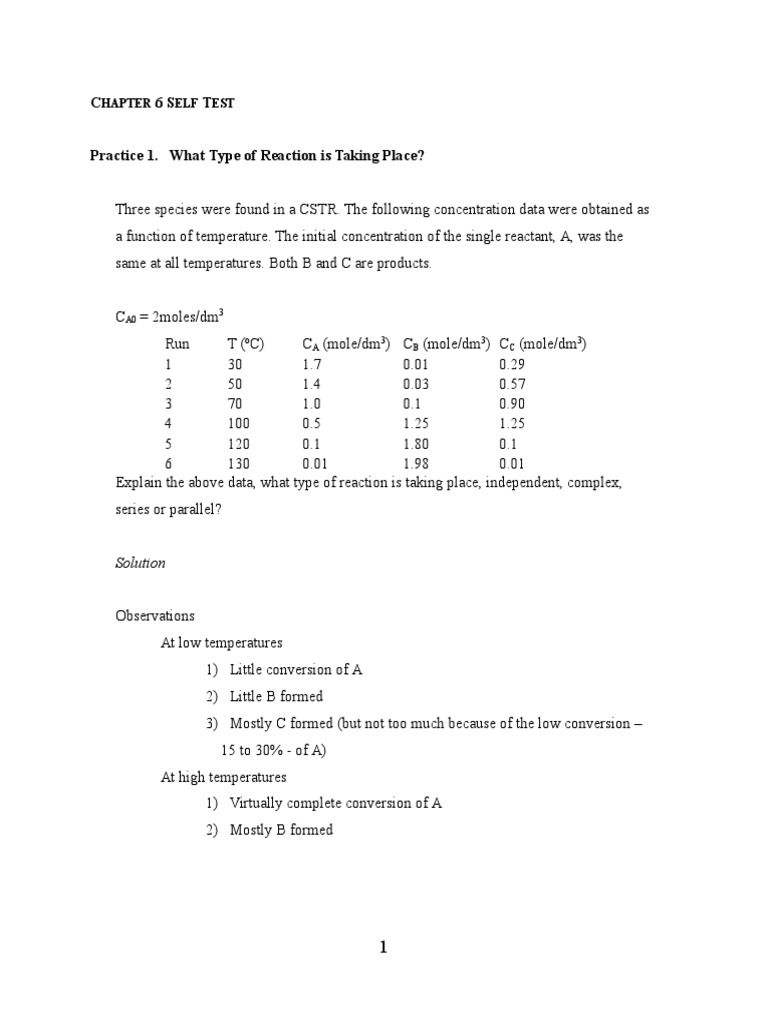 CHAPTER 6 SELF TEST

Practice 1. What Type of Reaction is Taking Place?

Three species were found in a CSTR. The following concentration data were obtained as a function of temperature. The initial concentration of the single reactant, A, was the same at all temperatures. Both B and C are products.

$C_{A0}$ = 2moles/dm$^3$

| Run | T (ºC) | $C_A$ (mole/dm$^3$) | $C_B$ (mole/dm$^3$) | $C_C$ (mole/dm$^3$) |
|---|---|---|---|---|
| 1 | 30 | 1.7 | 0.01 | 0.29 |
| 2 | 50 | 1.4 | 0.03 | 0.57 |
| 3 | 70 | 1.0 | 0.1 | 0.90 |
| 4 | 100 | 0.5 | 1.25 | 1.25 |
| 5 | 120 | 0.1 | 1.80 | 0.1 |
| 6 | 130 | 0.01 | 1.98 | 0.01 |

Explain the above data, what type of reaction is taking place, independent, complex, series or parallel?

Solution

Observations

At low temperatures

1) Little conversion of A

2) Little B formed

3) Mostly C formed (but not too much because of the low conversion – 15 to 30% - of A)

At high temperatures

1) Virtually complete conversion of A

2) Mostly B formed

1